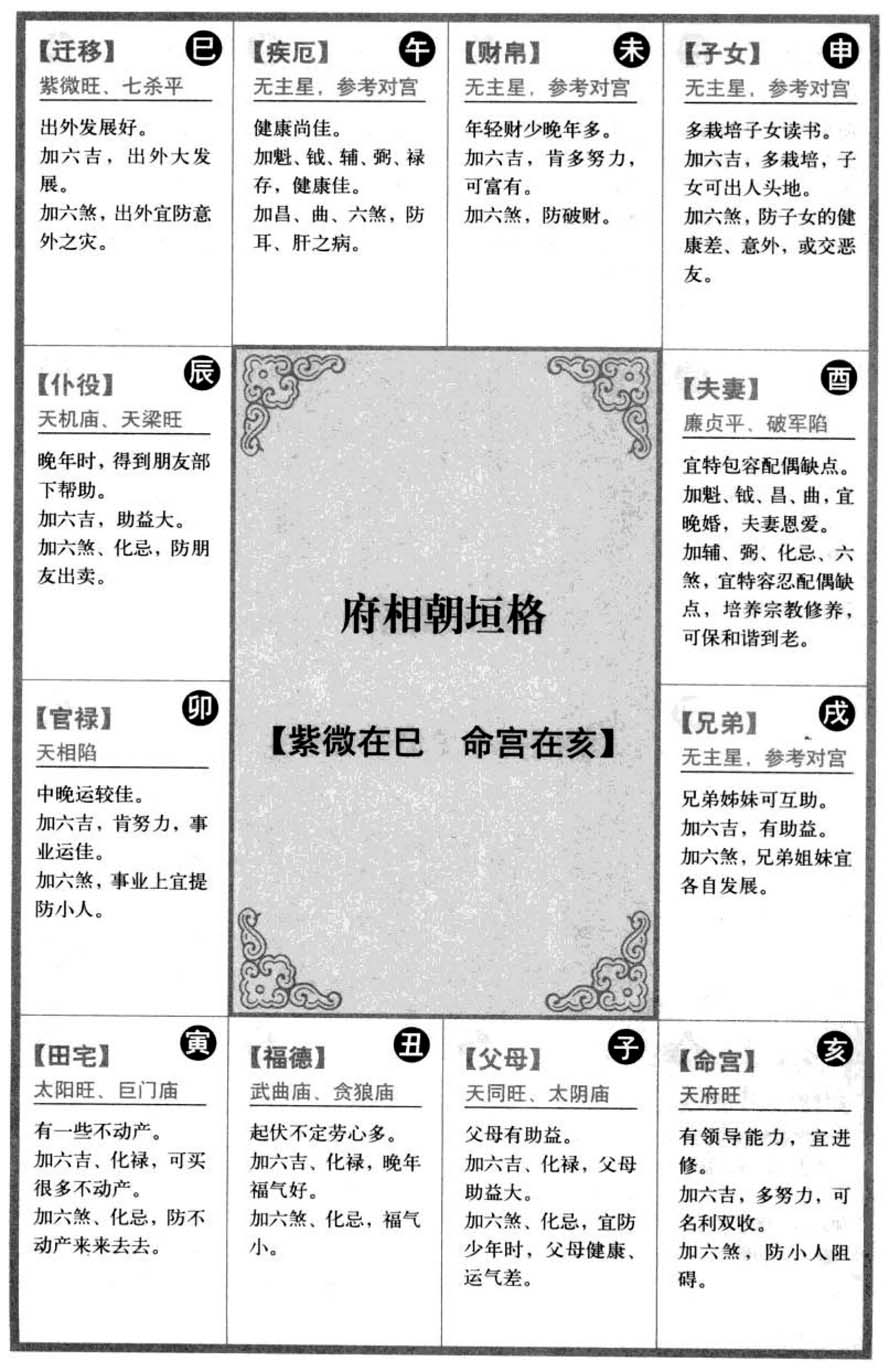 【迁移】 巳
紫微旺、七杀平

出外发展好。
加六吉，出外大发展。
加六煞，出外宜防意外之灾。

【疾厄】 午
无主星，参考对宫

健康尚佳。
加魁、钺、辅、弼、禄存，健康佳。
加昌、曲、六煞，防耳、肝之病。

【财帛】 未
无主星，参考对宫

年轻财少晚年多。
加六吉，肯多努力，可富有。
加六煞，防破财。

【子女】 申
无主星，参考对宫

多栽培子女读书。
加六吉，多栽培，子女可出人头地。
加六煞，防子女的健康差、意外，或交恶友。

【仆役】 辰
天机庙、天梁旺

晚年时，得到朋友部下帮助。
加六吉，助益大。
加六煞、化忌，防朋友出卖。

府相朝垣格

【紫微在巳　命宫在亥】

【夫妻】 酉
廉贞平、破军陷

宜特包容配偶缺点。
加魁、钺、昌、曲，宜晚婚，夫妻恩爱。
加辅、弼、化忌、六煞，宜特容忍配偶缺点，培养宗教修养，可保和谐到老。

【官禄】 卯
天相陷

中晚运较佳。
加六吉，肯努力，事业运佳。
加六煞，事业上宜提防小人。

【兄弟】 戌
无主星，参考对宫

兄弟姊妹可互助。
加六吉，有助益。
加六煞，兄弟姐妹宜各自发展。

【田宅】 寅
太阳旺、巨门庙

有一些不动产。
加六吉、化禄，可买很多不动产。
加六煞、化忌，防不动产来来去去。

【福德】 丑
武曲庙、贪狼庙

起伏不定劳心多。
加六吉、化禄，晚年福气好。
加六煞、化忌，福气小。

【父母】 子
天同旺、太阴庙

父母有助益。
加六吉、化禄，父母助益大。
加六煞、化忌，宜防少年时，父母健康、运气差。

【命宫】 亥
天府旺

有领导能力，宜进修。
加六吉，多努力，可名利双收。
加六煞，防小人阻碍。